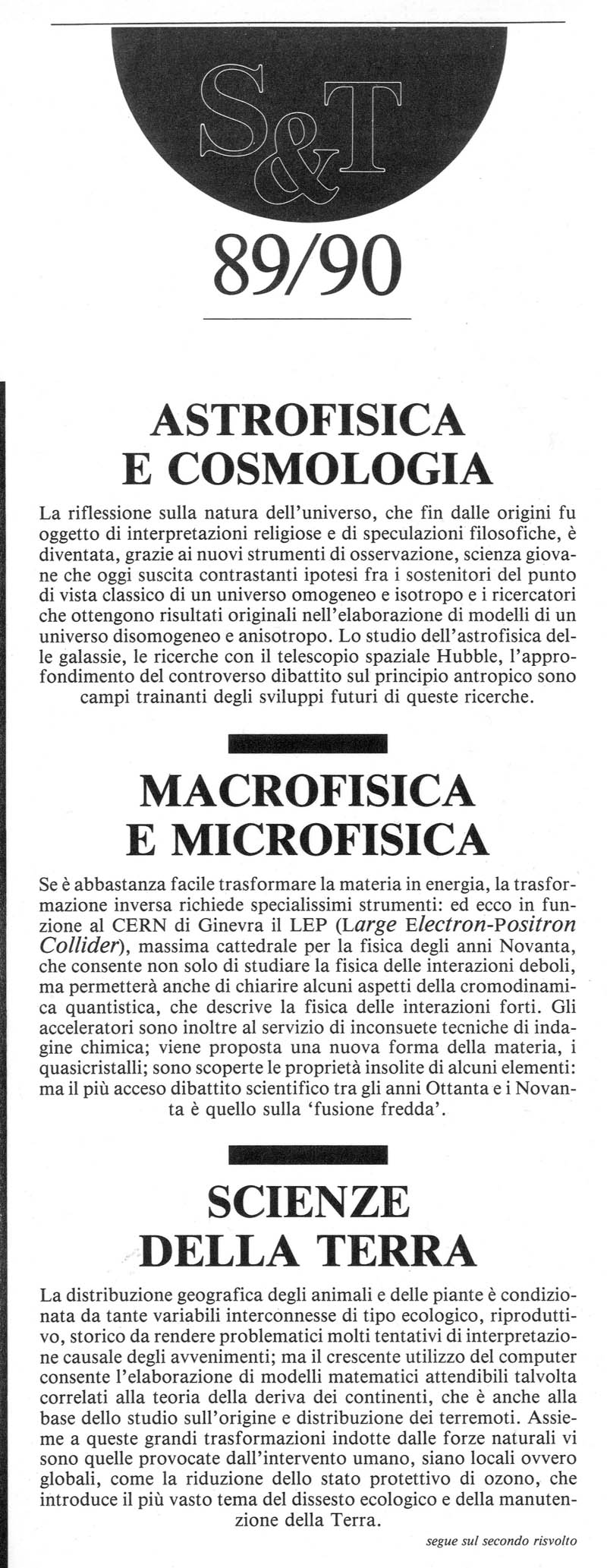 S&T

89/90

ASTROFISICA E COSMOLOGIA

La riflessione sulla natura dell'universo, che fin dalle origini fu oggetto di interpretazioni religiose e di speculazioni filosofiche, è diventata, grazie ai nuovi strumenti di osservazione, scienza giovane che oggi suscita contrastanti ipotesi fra i sostenitori del punto di vista classico di un universo omogeneo e isotropo e i ricercatori che ottengono risultati originali nell'elaborazione di modelli di un universo disomogeneo e anisotropo. Lo studio dell'astrofisica delle galassie, le ricerche con il telescopio spaziale Hubble, l'approfondimento del controverso dibattito sul principio antropico sono campi trainanti degli sviluppi futuri di queste ricerche.

MACROFISICA E MICROFISICA

Se è abbastanza facile trasformare la materia in energia, la trasformazione inversa richiede specialissimi strumenti: ed ecco in funzione al CERN di Ginevra il LEP (Large Electron-Positron Collider), massima cattedrale per la fisica degli anni Novanta, che consente non solo di studiare la fisica delle interazioni deboli, ma permetterà anche di chiarire alcuni aspetti della cromodinamica quantistica, che descrive la fisica delle interazioni forti. Gli acceleratori sono inoltre al servizio di inconsuete tecniche di indagine chimica; viene proposta una nuova forma della materia, i quasicristalli; sono scoperte le proprietà insolite di alcuni elementi: ma il più acceso dibattito scientifico tra gli anni Ottanta e i Novanta è quello sulla 'fusione fredda'.

SCIENZE DELLA TERRA

La distribuzione geografica degli animali e delle piante è condizionata da tante variabili interconnesse di tipo ecologico, riproduttivo, storico da rendere problematici molti tentativi di interpretazione causale degli avvenimenti; ma il crescente utilizzo del computer consente l'elaborazione di modelli matematici attendibili talvolta correlati alla teoria della deriva dei continenti, che è anche alla base dello studio sull'origine e distribuzione dei terremoti. Assieme a queste grandi trasformazioni indotte dalle forze naturali vi sono quelle provocate dall'intervento umano, siano locali ovvero globali, come la riduzione dello stato protettivo di ozono, che introduce il più vasto tema del dissesto ecologico e della manutenzione della Terra.

segue sul secondo risvolto